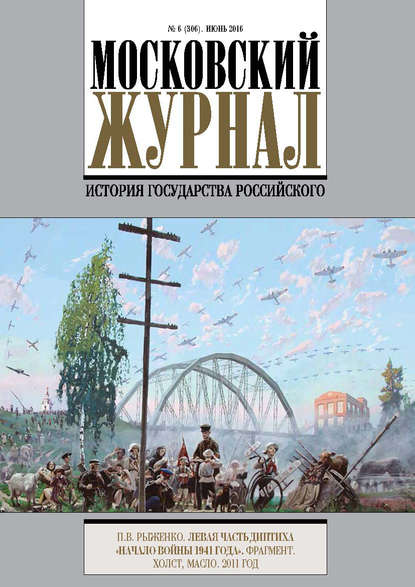 № 6 (306). ИЮНЬ 2016

МОСКОВСКИЙ ЖУРНАЛ

ИСТОРИЯ ГОСУДАРСТВА РОССИЙСКОГО

П.В. РЫЖЕНКО. ЛЕВАЯ ЧАСТЬ ДИПТИХА «НАЧАЛО ВОЙНЫ 1941 ГОДА». ФРАГМЕНТ. ХОЛСТ, МАСЛО. 2011 ГОД